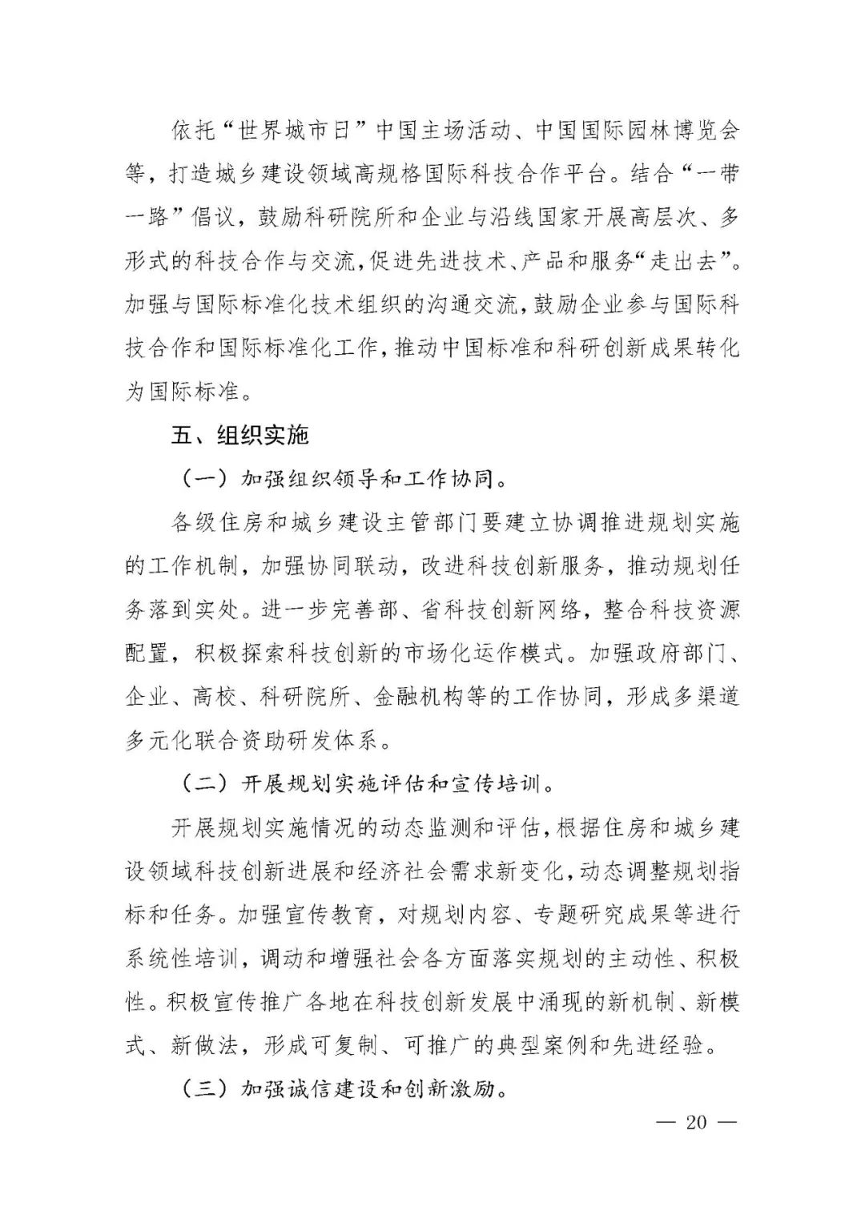 依托“世界城市日”中国主场活动、中国国际园林博览会等，打造城乡建设领域高规格国际科技合作平台。结合“一带一路”倡议，鼓励科研院所和企业与沿线国家开展高层次、多形式的科技合作与交流，促进先进技术、产品和服务“走出去”。加强与国际标准化技术组织的沟通交流，鼓励企业参与国际科技合作和国际标准化工作，推动中国标准和科研创新成果转化为国际标准。

五、组织实施

（一）加强组织领导和工作协同。

各级住房和城乡建设主管部门要建立协调推进规划实施的工作机制，加强协同联动，改进科技创新服务，推动规划任务落到实处。进一步完善部、省科技创新网络，整合科技资源配置，积极探索科技创新的市场化运作模式。加强政府部门、企业、高校、科研院所、金融机构等的工作协同，形成多渠道多元化联合资助研发体系。

（二）开展规划实施评估和宣传培训。

开展规划实施情况的动态监测和评估，根据住房和城乡建设领域科技创新进展和经济社会需求新变化，动态调整规划指标和任务。加强宣传教育，对规划内容、专题研究成果等进行系统性培训，调动和增强社会各方面落实规划的主动性、积极性。积极宣传推广各地在科技创新发展中涌现的新机制、新模式、新做法，形成可复制、可推广的典型案例和先进经验。

（三）加强诚信建设和创新激励。

— 20 —